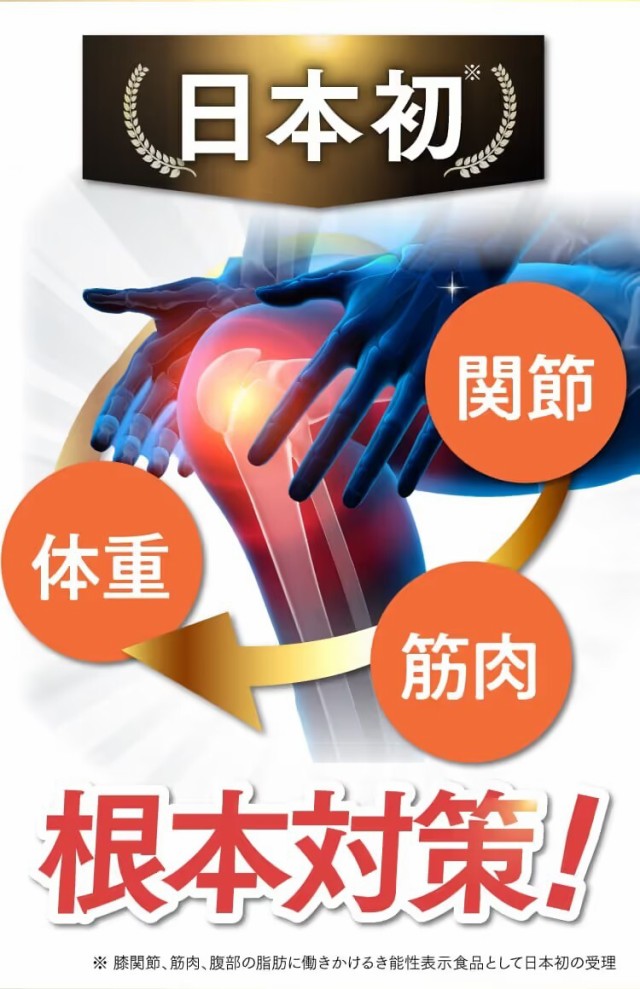 日本初※

関節

体重

筋肉

根本対策!

※ 膝関節、筋肉、腹部の脂肪に働きかけるき能性表示食品として日本初の受理